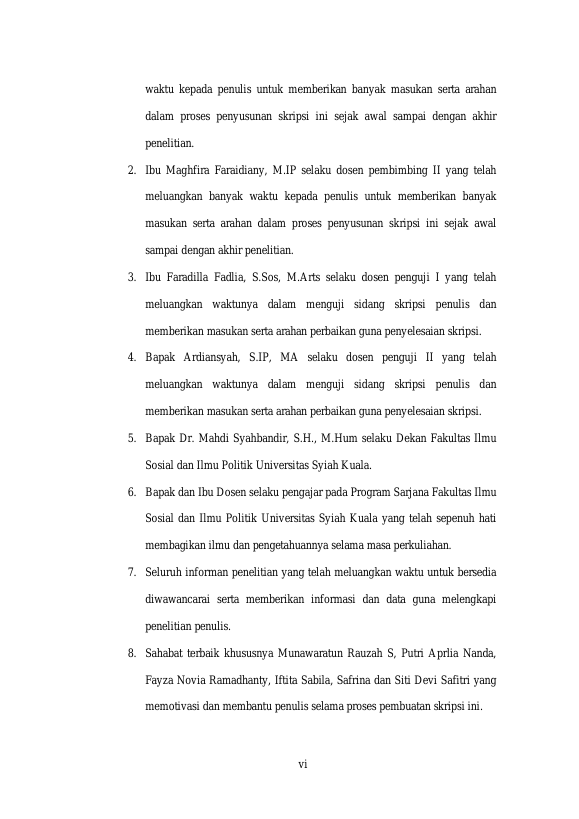 waktu kepada penulis untuk memberikan banyak masukan serta arahan dalam proses penyusunan skripsi ini sejak awal sampai dengan akhir penelitian.

2. Ibu Maghfira Faraidiany, M.IP selaku dosen pembimbing II yang telah meluangkan banyak waktu kepada penulis untuk memberikan banyak masukan serta arahan dalam proses penyusunan skripsi ini sejak awal sampai dengan akhir penelitian.

3. Ibu Faradilla Fadlia, S.Sos, M.Arts selaku dosen penguji I yang telah meluangkan waktunya dalam menguji sidang skripsi penulis dan memberikan masukan serta arahan perbaikan guna penyelesaian skripsi.

4. Bapak Ardiansyah, S.IP, MA selaku dosen penguji II yang telah meluangkan waktunya dalam menguji sidang skripsi penulis dan memberikan masukan serta arahan perbaikan guna penyelesaian skripsi.

5. Bapak Dr. Mahdi Syahbandir, S.H., M.Hum selaku Dekan Fakultas Ilmu Sosial dan Ilmu Politik Universitas Syiah Kuala.

6. Bapak dan Ibu Dosen selaku pengajar pada Program Sarjana Fakultas Ilmu Sosial dan Ilmu Politik Universitas Syiah Kuala yang telah sepenuh hati membagikan ilmu dan pengetahuannya selama masa perkuliahan.

7. Seluruh informan penelitian yang telah meluangkan waktu untuk bersedia diwawancarai serta memberikan informasi dan data guna melengkapi penelitian penulis.

8. Sahabat terbaik khususnya Munawaratun Rauzah S, Putri Aprlia Nanda, Fayza Novia Ramadhanty, Iftita Sabila, Safrina dan Siti Devi Safitri yang memotivasi dan membantu penulis selama proses pembuatan skripsi ini.

vi